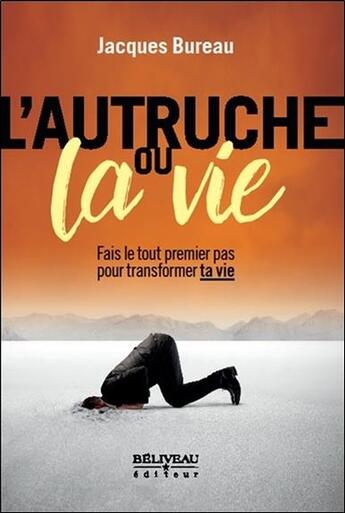 Jacques Bureau

L'AUTRUCHE
OU
la vie

Fais le tout premier pas pour transformer ta vie

BÉLIVEAU
éditeur